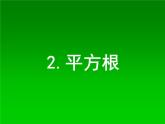 2. 平方根